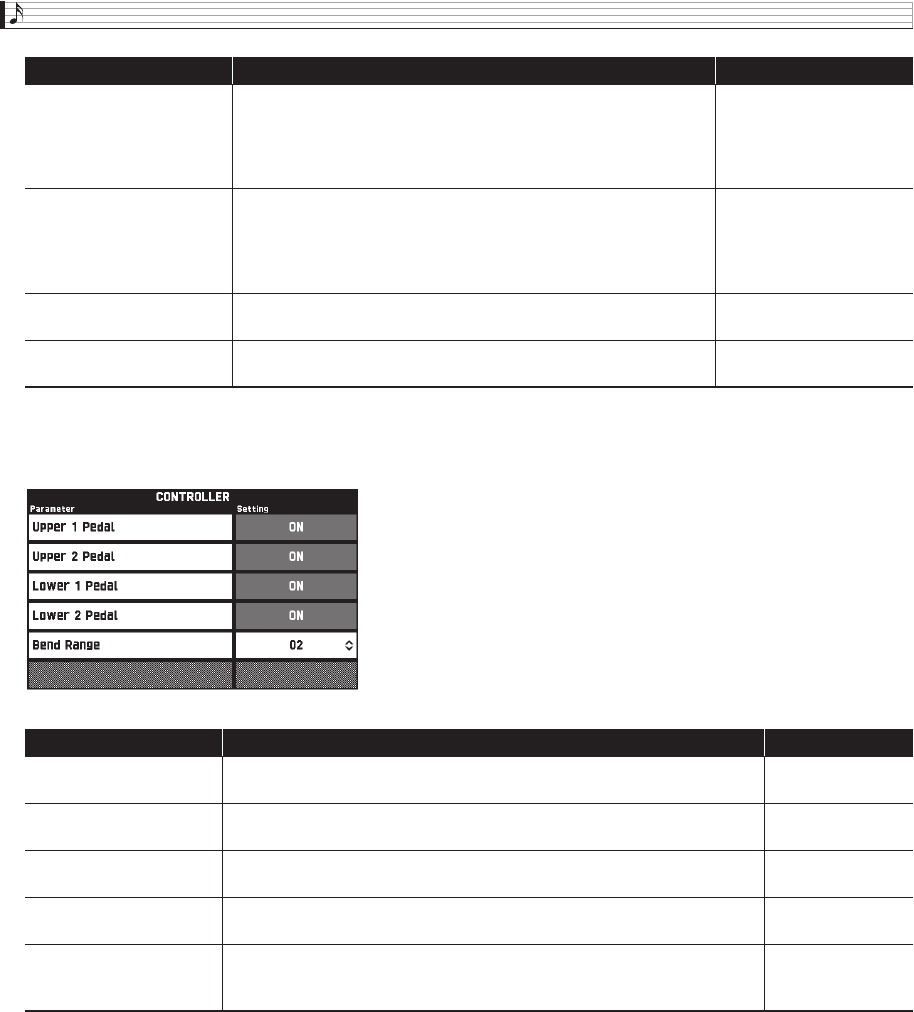 CONTROLLER

| Parameter | Setting |
|---|---|
| Upper 1 Pedal | ON |
| Upper 2 Pedal | ON |
| Lower 1 Pedal | ON |
| Lower 2 Pedal | ON |
| Bend Range | 02 |